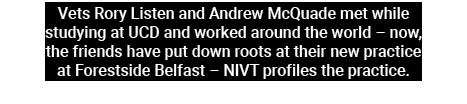 Vets Rory Listen and Andrew McQuade met while studying at UCD and worked around the world – now, the friends have put down roots at their new practice at Forestside Belfast – NIVT profiles the practice.